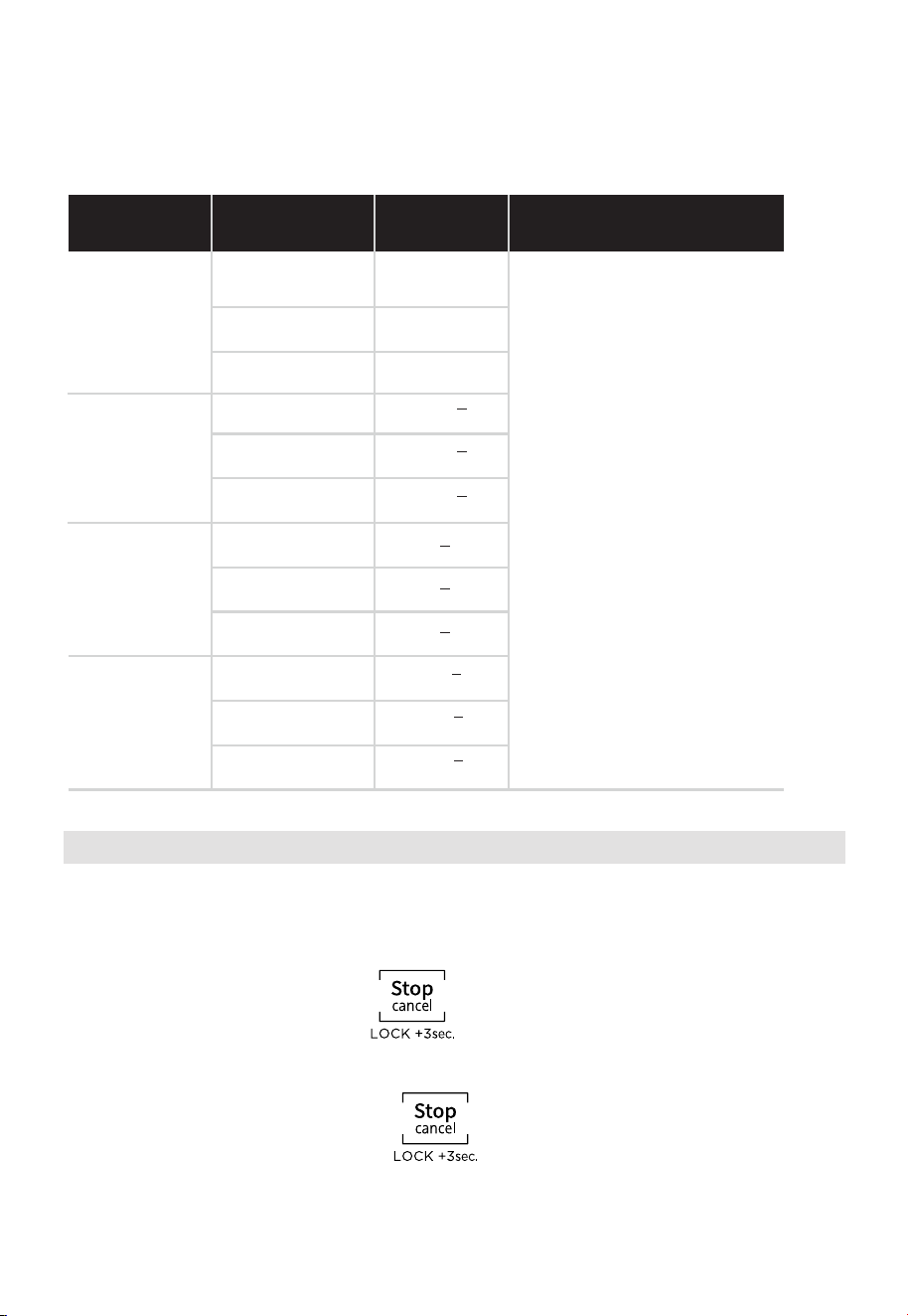 Stop
cancel
LOCK +3sec.

Stop
cancel
LOCK +3sec.